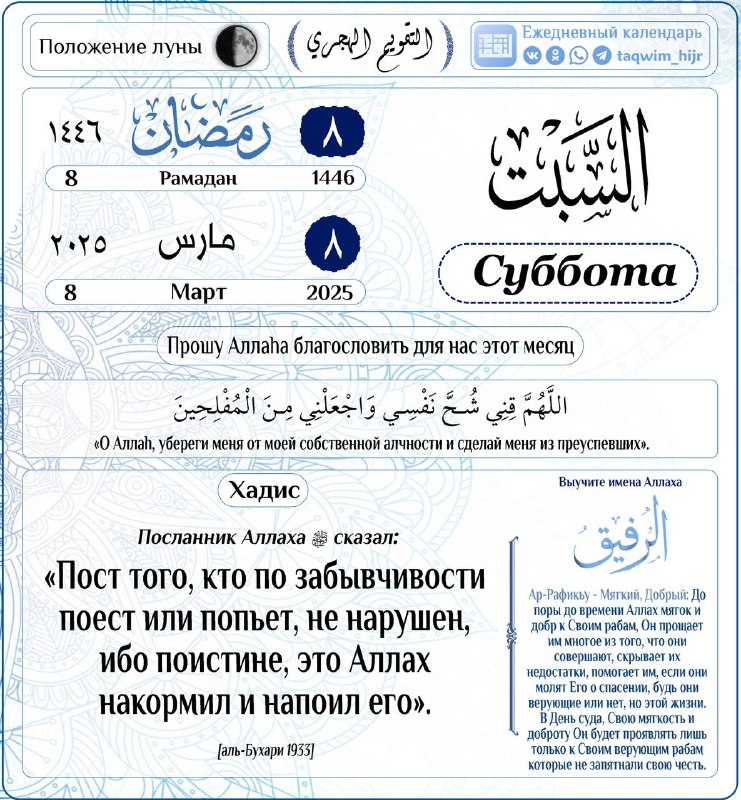 Положение луны

التقويم الهجري

Ежедневный календарь
taqwim_hijr

١٤٤٦ رمضان ٨
8 Рамадан 1446

٢٠٢٥ مارس ٨
8 Март 2025

السبت
Суббота

Прошу Аллаhа благословить для нас этот месяц

اللَّهُمَّ قِنِي شُحَّ نَفْسِي وَاجْعَلْنِي مِنَ الْمُفْلِحِينَ
«О Аллаh, убереги меня от моей собственной алчности и сделай меня из преуспевших».

Хадис

Посланник Аллаха ﷺ сказал:
«Пост того, кто по забывчивости поест или попьет, не нарушен, ибо поистине, это Аллах накормил и напоил его».
[аль-Бухари 1933]

Выучите имена Аллаха

الرفيق

Ар-Рафикъу - Мягкий, Добрый: До поры до времени Аллах мягок и добр к Своим рабам, Он прощает им многое из того, что они совершают, скрывает их недостатки, помогает им, если они молят Его о спасении, будь они верующие или нет, но этой жизни. В День суда, Свою мягкость и доброту Он будет проявлять лишь только к Своим верующим рабам которые не запятнали свою честь.